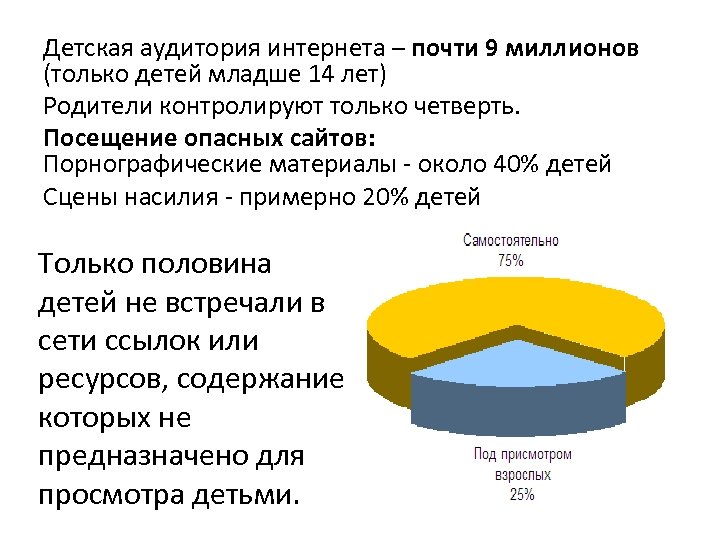 Детская аудитория интернета – почти 9 миллионов (только детей младше 14 лет)

Родители контролируют только четверть.

Посещение опасных сайтов:
Порнографические материалы - около 40% детей

Сцены насилия - примерно 20% детей

Только половина детей не встречали в сети ссылок или ресурсов, содержание которых не предназначено для просмотра детьми.

Самостоятельно
75%

Под присмотром
взрослых
25%